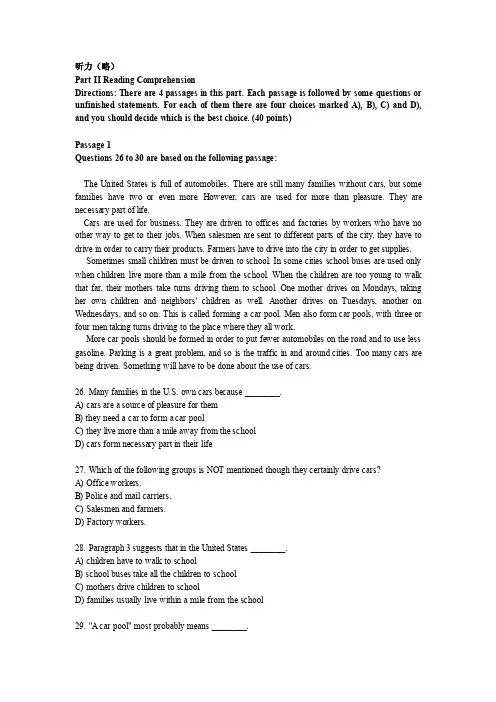 听力（略）
Part II Reading Comprehension
Directions: There are 4 passages in this part. Each passage is followed by some questions or unfinished statements. For each of them there are four choices marked A), B), C) and D), and you should decide which is the best choice. (40 points)

Passage 1
Questions 26 to 30 are based on the following passage:

The United States is full of automobiles. There are still many families without cars, but some families have two or even more. However, cars are used for more than pleasure. They are necessary part of life.

Cars are used for business. They are driven to offices and factories by workers who have no other way to get to their jobs. When salesmen are sent to different parts of the city, they have to drive in order to carry their products. Farmers have to drive into the city in order to get supplies.

Sometimes small children must be driven to school. In some cities school buses are used only when children live more than a mile from the school. When the children are too young to walk that far, their mothers take turns driving them to school. One mother drives on Mondays, taking her own children and neighbors' children as well. Another drives on Tuesdays, another on Wednesdays, and so on. This is called forming a car pool. Men also form car pools, with three or four men taking turns driving to the place where they all work.

More car pools should be formed in order to put fewer automobiles on the road and to use less gasoline. Parking is a great problem, and so is the traffic in and around cities. Too many cars are being driven. Something will have to be done about the use of cars.

26. Many families in the U.S. own cars because ________.
A) cars are a source of pleasure for them
B) they need a car to form a car pool
C) they live more than a mile away from the school
D) cars form necessary part in their life

27. Which of the following groups is NOT mentioned though they certainly drive cars?
A) Office workers.
B) Police and mail carriers.
C) Salesmen and farmers.
D) Factory workers.

28. Paragraph 3 suggests that in the United States ________.
A) children have to walk to school
B) school buses take all the children to school
C) mothers drive children to school
D) families usually live within a mile from the school

29. "A car pool" most probably means ________.